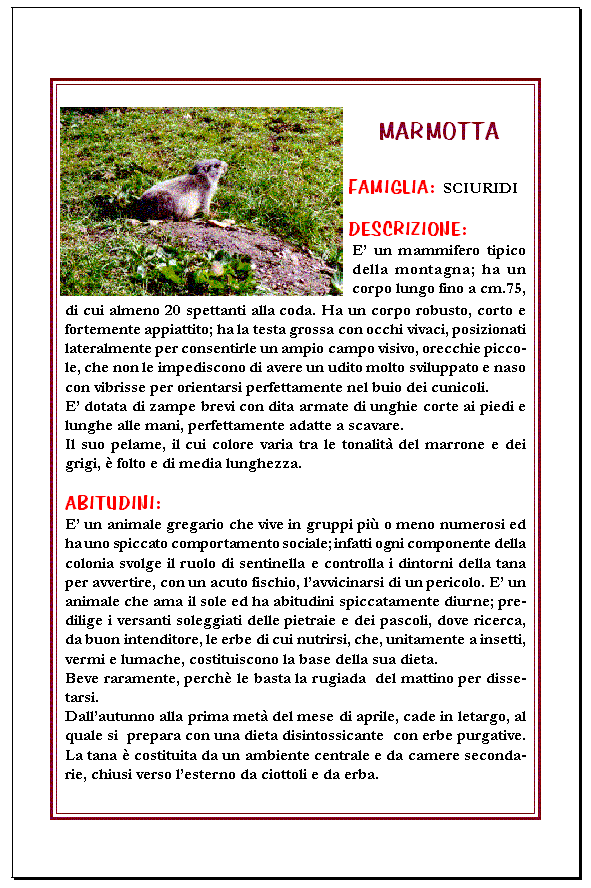 MARMOTTA

FAMIGLIA: SCIURIDI

DESCRIZIONE:
E' un mammifero tipico della montagna; ha un corpo lungo fino a cm.75, di cui almeno 20 spettanti alla coda. Ha un corpo robusto, corto e fortemente appiattito; ha la testa grossa con occhi vivaci, posizionati lateralmente per consentirle un ampio campo visivo, orecchie piccole, che non le impediscono di avere un udito molto sviluppato e naso con vibrisse per orientarsi perfettamente nel buio dei cunicoli.
E' dotata di zampe brevi con dita armate di unghie corte ai piedi e lunghe alle mani, perfettamente adatte a scavare.
Il suo pelame, il cui colore varia tra le tonalità del marrone e dei grigi, è folto e di media lunghezza.

ABITUDINI:
E' un animale gregario che vive in gruppi più o meno numerosi ed ha uno spiccato comportamento sociale; infatti ogni componente della colonia svolge il ruolo di sentinella e controlla i dintorni della tana per avvertire, con un acuto fischio, l'avvicinarsi di un pericolo. E' un animale che ama il sole ed ha abitudini spiccatamente diurne; predilige i versanti soleggiati delle pietraie e dei pascoli, dove ricerca, da buon intenditore, le erbe di cui nutrirsi, che, unitamente a insetti, vermi e lumache, costituiscono la base della sua dieta.
Beve raramente, perchè le basta la rugiada del mattino per dissetarsi.
Dall'autunno alla prima metà del mese di aprile, cade in letargo, al quale si prepara con una dieta disintossicante con erbe purgative.
La tana è costituita da un ambiente centrale e da camere secondarie, chiusi verso l'esterno da ciottoli e da erba.